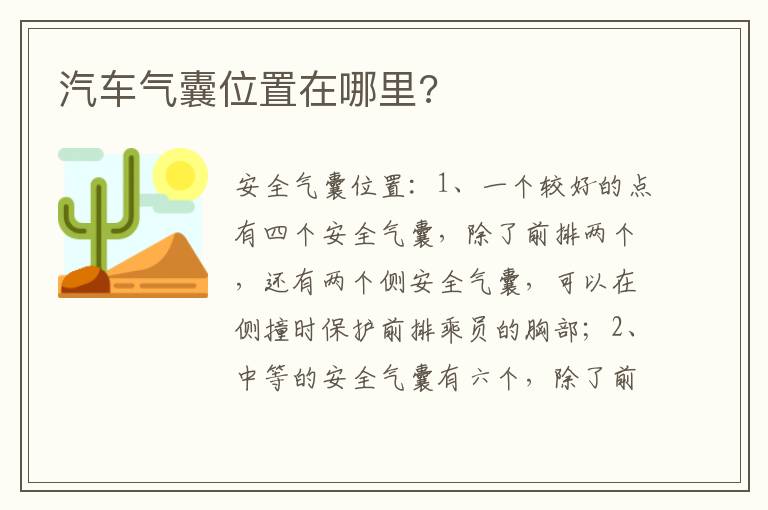 汽车气囊位置在哪里？

安全气囊位置：1、一个较好的点有四个安全气囊，除了前排两个，还有两个侧安全气囊，可以在侧撞时保护前排乘员的胸部；2、中等的安全气囊有六个，除了前